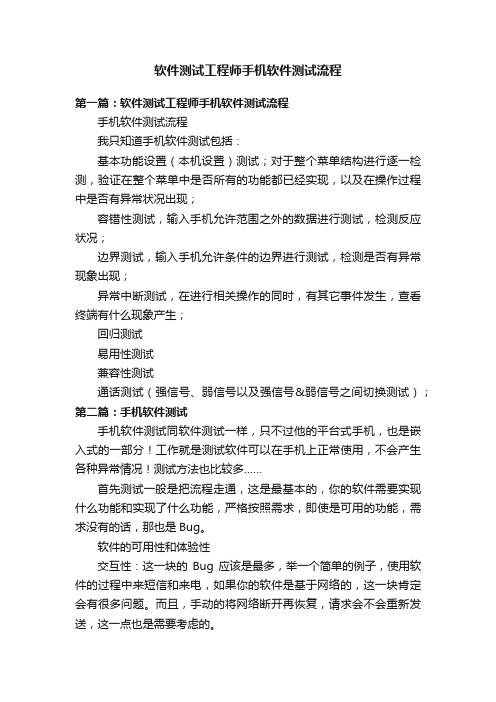 软件测试工程师手机软件测试流程

第一篇：软件测试工程师手机软件测试流程

手机软件测试流程

我只知道手机软件测试包括：

基本功能设置（本机设置）测试；对于整个菜单结构进行逐一检测，验证在整个菜单中是否所有的功能都已经实现，以及在操作过程中是否有异常状况出现；

容错性测试，输入手机允许范围之外的数据进行测试，检测反应状况；

边界测试，输入手机允许条件的边界进行测试，检测是否有异常现象出现；

异常中断测试，在进行相关操作的同时，有其它事件发生，查看终端有什么现象产生；

回归测试

易用性测试

兼容性测试

通话测试（强信号、弱信号以及强信号&弱信号之间切换测试）；

第二篇：手机软件测试

手机软件测试同软件测试一样，只不过他的平台式手机，也是嵌入式的一部分！工作就是测试软件可以在手机上正常使用，不会产生各种异常情况！测试方法也比较多……

首先测试一般是把流程走通，这是最基本的，你的软件需要实现什么功能和实现了什么功能，严格按照需求，即使是可用的功能，需求没有的话，那也是 Bug。

软件的可用性和体验性

交互性：这一块的 Bug 应该是最多，举一个简单的例子，使用软件的过程中来短信和来电，如果你的软件是基于网络的，这一块肯定会有很多问题。而且，手动的将网络断开再恢复，请求会不会重新发送，这一点也是需要考虑的。